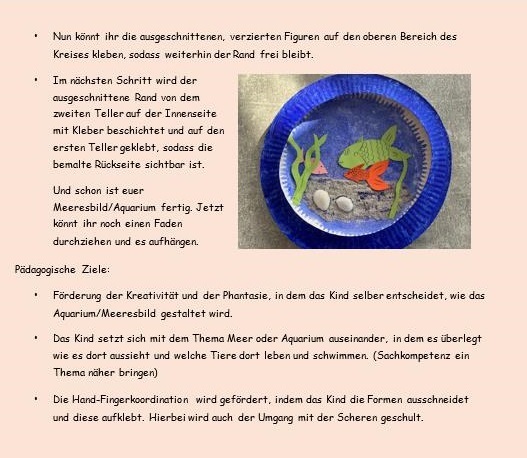 • Nun könnt ihr die ausgeschnittenen, verzierten Figuren auf den oberen Bereich des Kreises kleben, sodass weiterhin der Rand frei bleibt.

• Im nächsten Schritt wird der ausgeschnittene Rand von dem zweiten Teller auf der Innenseite mit Kleber beschichtet und auf den ersten Teller geklebt, sodass die bemalte Rückseite sichtbar ist.

Und schon ist euer Meeresbild/Aquarium fertig. Jetzt könnt ihr noch einen Faden durchziehen und es aufhängen.

Pädagogische Ziele:

• Förderung der Kreativität und der Phantasie, in dem das Kind selber entscheidet, wie das Aquarium/Meeresbild gestaltet wird.

• Das Kind setzt sich mit dem Thema Meer oder Aquarium auseinander, in dem es überlegt wie es dort aussieht und welche Tiere dort leben und schwimmen. (Sachkompetenz ein Thema näher bringen)

• Die Hand-Fingerkoordination wird gefördert, indem das Kind die Formen ausschneidet und diese aufklebt. Hierbei wird auch der Umgang mit der Scheren geschult.